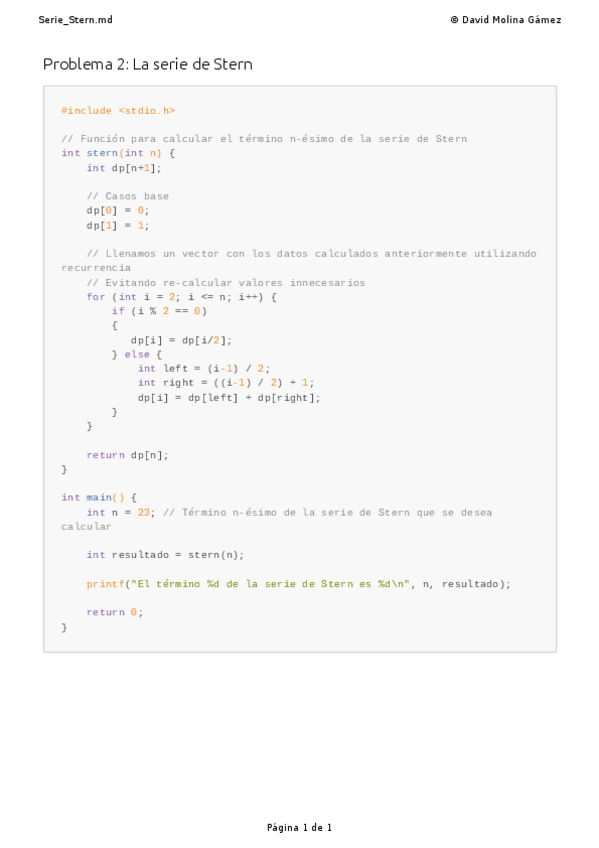 Serie_Stern.md
© David Molina Gámez

Problema 2: La serie de Stern

#include <stdio.h>

// Función para calcular el término n-ésimo de la serie de Stern
int stern(int n) {
    int dp[n+1];

    // Casos base
    dp[0] = 0;
    dp[1] = 1;

    // Llenamos un vector con los datos calculados anteriormente utilizando
recurrencia
    // Evitando re-calcular valores innecesarios
    for (int i = 2; i <= n; i++) {
        if (i % 2 == 0)
        {
          dp[i] = dp[i/2];
        } else {
            int left = (i-1) / 2;
            int right = ((i-1) / 2) + 1;
            dp[i] = dp[left] + dp[right];
        }
    }

    return dp[n];
}

int main() {
    int n = 23; // Término n-ésimo de la serie de Stern que se desea
calcular

    int resultado = stern(n);

    printf("El término %d de la serie de Stern es %d\n", n, resultado);

    return 0;
}

Página 1 de 1